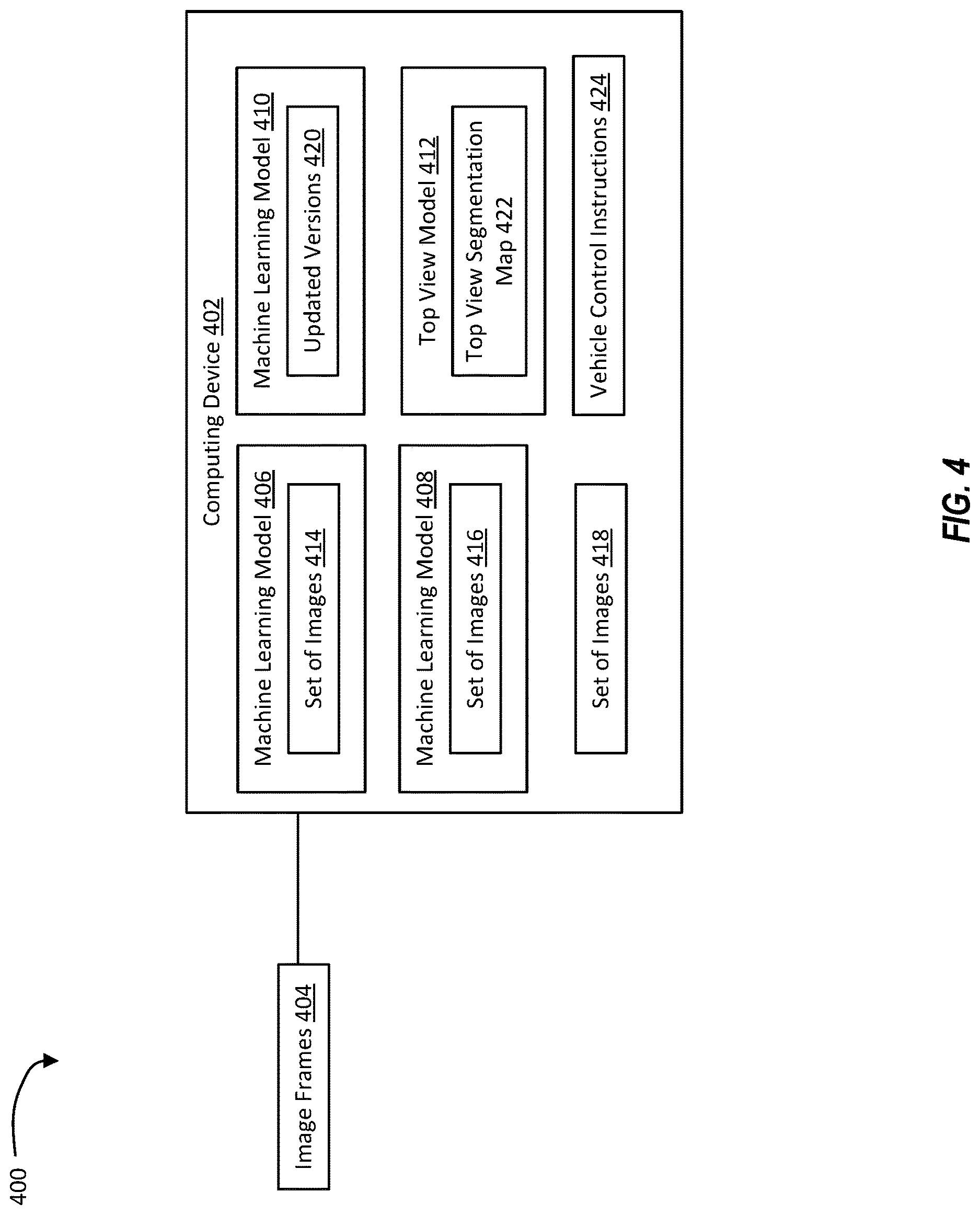 400

Image Frames 404

Computing Device 402

Machine Learning Model 406

Set of Images 414

Machine Learning Model 408

Set of Images 416

Set of Images 418

Machine Learning Model 410

Updated Versions 420

Top View Model 412

Top View Segmentation Map 422

Vehicle Control Instructions 424

FIG. 4